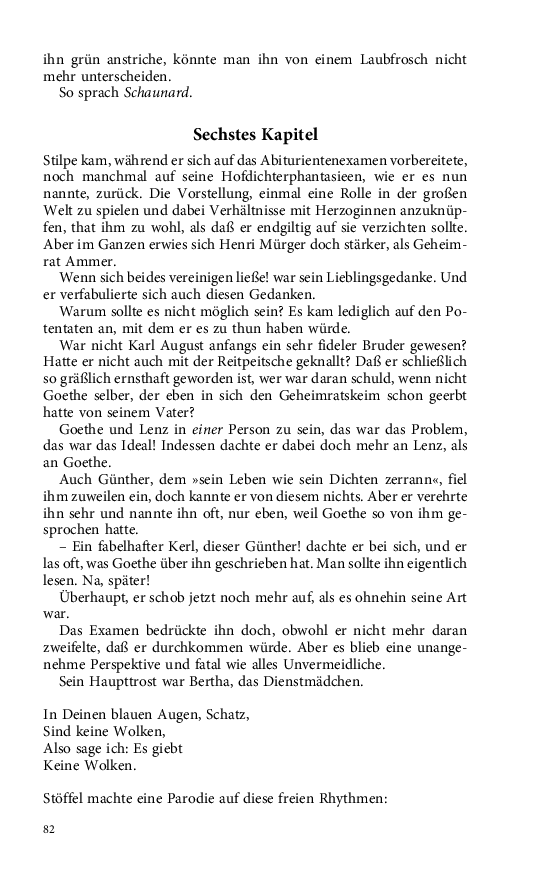 ihn grün anstriche, könnte man ihn von einem Laubfrosch nicht mehr unterscheiden.
So sprach Schaunard.

Sechstes Kapitel

Stilpe kam, während er sich auf das Abiturientenexamen vorbereitete, noch manchmal auf seine Hofdichterphantasieen, wie er es nun nannte, zurück. Die Vorstellung, einmal eine Rolle in der großen Welt zu spielen und dabei Verhältnisse mit Herzoginnen anzuknüpfen, that ihm zu wohl, als daß er endgiltig auf sie verzichten sollte. Aber im Ganzen erwies sich Henri Mürger doch stärker, als Geheimrat Ammer.
Wenn sich beides vereinigen ließe! war sein Lieblingsgedanke. Und er verfabulierte sich auch diesen Gedanken.
Warum sollte es nicht möglich sein? Es kam lediglich auf den Potentaten an, mit dem er es zu thun haben würde.
War nicht Karl August anfangs ein sehr fideler Bruder gewesen? Hatte er nicht auch mit der Reitpeitsche geknallt? Daß er schließlich so gräßlich ernsthaft geworden ist, wer war daran schuld, wenn nicht Goethe selber, der eben in sich den Geheimratskeim schon geerbt hatte von seinem Vater?
Goethe und Lenz in einer Person zu sein, das war das Problem, das war das Ideal! Indessen dachte er dabei doch mehr an Lenz, als an Goethe.
Auch Günther, dem »sein Leben wie sein Dichten zerrann«, fiel ihm zuweilen ein, doch kannte er von diesem nichts. Aber er verehrte ihn sehr und nannte ihn oft, nur eben, weil Goethe so von ihm gesprochen hatte.
– Ein fabelhafter Kerl, dieser Günther! dachte er bei sich, und er las oft, was Goethe über ihn geschrieben hat. Man sollte ihn eigentlich lesen. Na, später!
Überhaupt, er schob jetzt noch mehr auf, als es ohnehin seine Art war.
Das Examen bedrückte ihn doch, obwohl er nicht mehr daran zweifelte, daß er durchkommen würde. Aber es blieb eine unangenehme Perspektive und fatal wie alles Unvermeidliche.
Sein Haupttrost war Bertha, das Dienstmädchen.

In Deinen blauen Augen, Schatz,
Sind keine Wolken,
Also sage ich: Es giebt
Keine Wolken.

Stöffel machte eine Parodie auf diese freien Rhythmen:

82